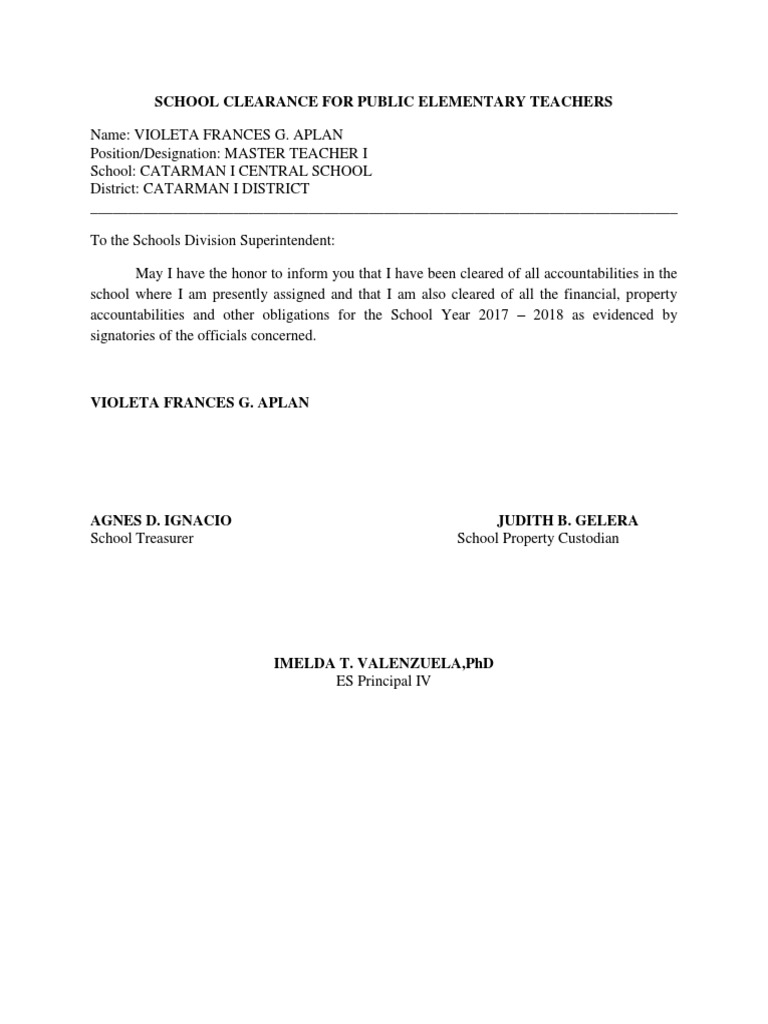 SCHOOL CLEARANCE FOR PUBLIC ELEMENTARY TEACHERS

Name: VIOLETA FRANCES G. APLAN
Position/Designation: MASTER TEACHER I
School: CATARMAN I CENTRAL SCHOOL
District: CATARMAN I DISTRICT

To the Schools Division Superintendent:

May I have the honor to inform you that I have been cleared of all accountabilities in the school where I am presently assigned and that I am also cleared of all the financial, property accountabilities and other obligations for the School Year 2017 – 2018 as evidenced by signatories of the officials concerned.

VIOLETA FRANCES G. APLAN

AGNES D. IGNACIO
School Treasurer

JUDITH B. GELERA
School Property Custodian

IMELDA T. VALENZUELA,PhD
ES Principal IV